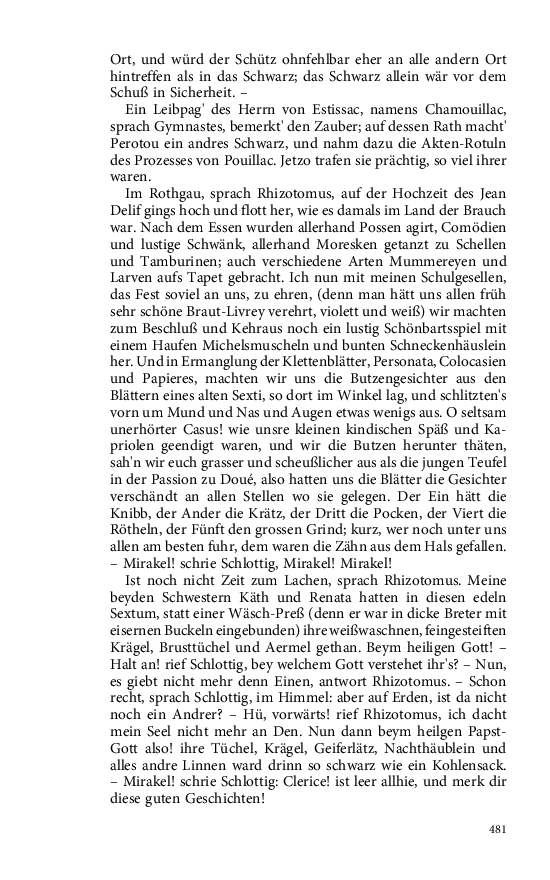 Ort, und würd der Schütz ohnfehlbar eher an alle andern Ort hintreffen als in das Schwarz; das Schwarz allein wär vor dem Schuß in Sicherheit. –

Ein Leibpag' des Herrn von Estissac, namens Chamouillac, sprach Gymnastes, bemerkt' den Zauber; auf dessen Rath macht' Perotou ein andres Schwarz, und nahm dazu die Akten-Rotuln des Prozesses von Pouillac. Jetzo trafen sie prächtig, so viel ihrer waren.

Im Rothgau, sprach Rhizotomus, auf der Hochzeit des Jean Delif gings hoch und flott her, wie es damals im Land der Brauch war. Nach dem Essen wurden allerhand Possen agirt, Comödien und lustige Schwänk, allerhand Moresken getanzt zu Schellen und Tamburinen; auch verschiedene Arten Mummereyen und Larven aufs Tapet gebracht. Ich nun mit meinen Schulgesellen, das Fest soviel an uns, zu ehren, (denn man hätt uns allen früh sehr schöne Braut-Livrey verehrt, violett und weiß) wir machten zum Beschluß und Kehraus noch ein lustig Schönbartsspiel mit einem Haufen Michelsmuscheln und bunten Schneckenhäuslein her. Und in Ermanglung der Klettenblätter, Personata, Colocasien und Papieres, machten wir uns die Butzengesichter aus den Blättern eines alten Sexti, so dort im Winkel lag, und schlitzten's vorn um Mund und Nas und Augen etwas wenigs aus. O seltsam unerhörter Casus! wie unsre kleinen kindischen Späß und Kapriolen geendigt waren, und wir die Butzen herunter thäten, sah'n wir euch grasser und scheußlicher aus als die jungen Teufel in der Passion zu Doué, also hatten uns die Blätter die Gesichter verschändt an allen Stellen wo sie gelegen. Der Ein hätt die Knibb, der Ander die Krätz, der Dritt die Pocken, der Viert die Rötheln, der Fünft den grossen Grind; kurz, wer noch unter uns allen am besten fuhr, dem waren die Zähn aus dem Hals gefallen. – Mirakel! schrie Schlottig, Mirakel! Mirakel!

Ist noch nicht Zeit zum Lachen, sprach Rhizotomus. Meine beyden Schwestern Käth und Renata hatten in diesen edeln Sextum, statt einer Wäsch-Preß (denn er war in dicke Breter mit eisernen Buckeln eingebunden) ihre weißwaschnen, feingesteiften Krägel, Brusttüchel und Aermel gethan. Beym heiligen Gott! – Halt an! rief Schlottig, bey welchem Gott verstehet ihr's? – Nun, es giebt nicht mehr denn Einen, antwort Rhizotomus. – Schon recht, sprach Schlottig, im Himmel: aber auf Erden, ist da nicht noch ein Andrer? – Hü, vorwärts! rief Rhizotomus, ich dacht mein Seel nicht mehr an Den. Nun dann beym heilgen Papst-Gott also! ihre Tüchel, Krägel, Geiferlätz, Nachthäublein und alles andre Linnen ward drinn so schwarz wie ein Kohlensack. – Mirakel! schrie Schlottig: Clerice! ist leer allhie, und merk dir diese guten Geschichten!

481